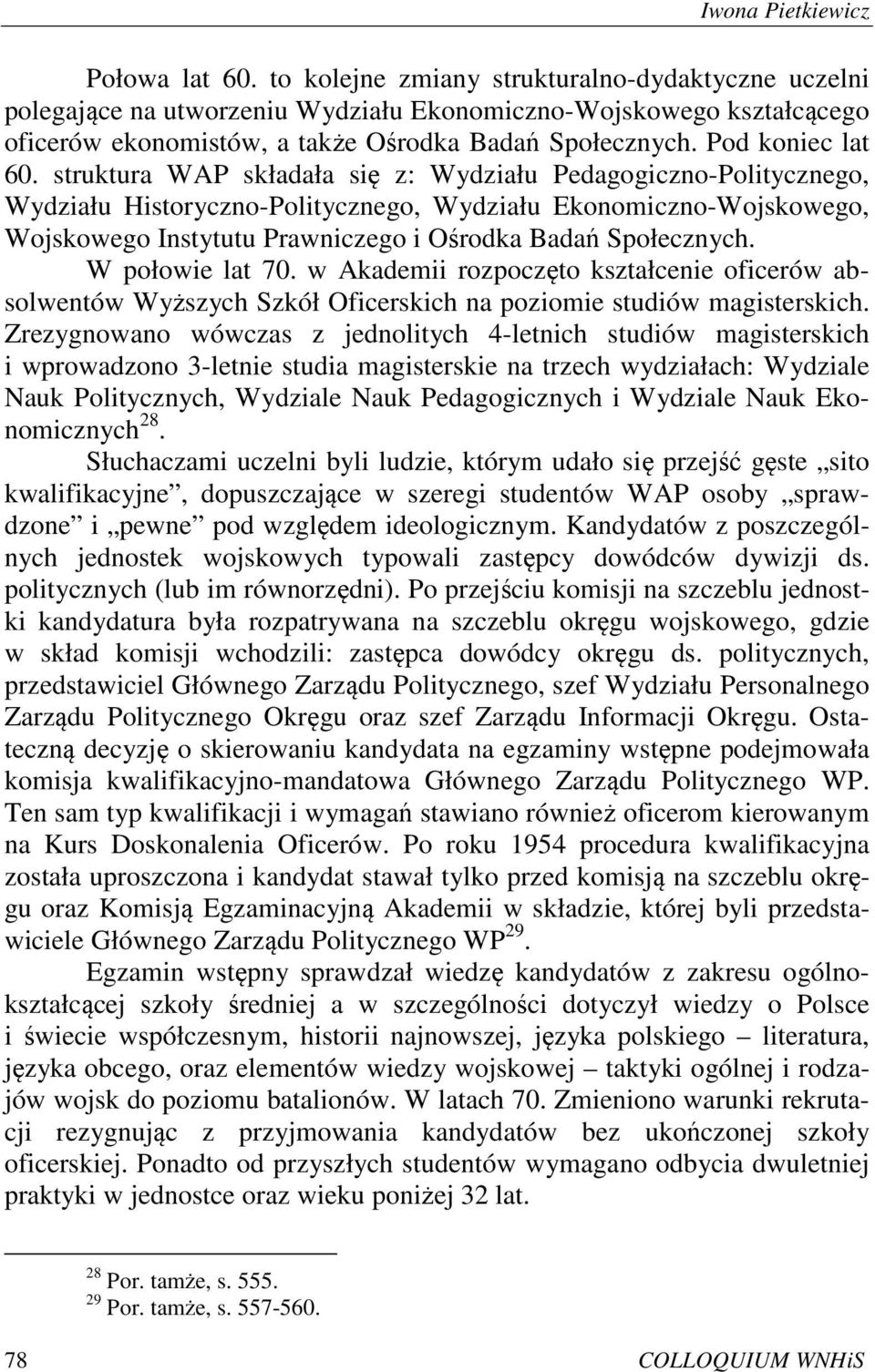 Iwona Pietkiewicz

Połowa lat 60. to kolejne zmiany strukturalno-dydaktyczne uczelni polegające na utworzeniu Wydziału Ekonomiczno-Wojskowego kształcącego oficerów ekonomistów, a także Ośrodka Badań Społecznych. Pod koniec lat 60. struktura WAP składała się z: Wydziału Pedagogiczno-Politycznego, Wydziału Historyczno-Politycznego, Wydziału Ekonomiczno-Wojskowego, Wojskowego Instytutu Prawniczego i Ośrodka Badań Społecznych.

W połowie lat 70. w Akademii rozpoczęto kształcenie oficerów absolwentów Wyższych Szkół Oficerskich na poziomie studiów magisterskich. Zrezygnowano wówczas z jednolitych 4-letnich studiów magisterskich i wprowadzono 3-letnie studia magisterskie na trzech wydziałach: Wydziale Nauk Politycznych, Wydziale Nauk Pedagogicznych i Wydziale Nauk Ekonomicznych$^{28}$.

Słuchaczami uczelni byli ludzie, którym udało się przejść gęste „sito kwalifikacyjne”, dopuszczające w szeregi studentów WAP osoby „sprawdzone” i „pewne” pod względem ideologicznym. Kandydatów z poszczególnych jednostek wojskowych typowali zastępcy dowódców dywizji ds. politycznych (lub im równorzędni). Po przejściu komisji na szczeblu jednostki kandydatura była rozpatrywana na szczeblu okręgu wojskowego, gdzie w skład komisji wchodzili: zastępca dowódcy okręgu ds. politycznych, przedstawiciel Głównego Zarządu Politycznego, szef Wydziału Personalnego Zarządu Politycznego Okręgu oraz szef Zarządu Informacji Okręgu. Ostateczną decyzję o skierowaniu kandydata na egzaminy wstępne podejmowała komisja kwalifikacyjno-mandatowa Głównego Zarządu Politycznego WP. Ten sam typ kwalifikacji i wymagań stawiano również oficerom kierowanym na Kurs Doskonalenia Oficerów. Po roku 1954 procedura kwalifikacyjna została uproszczona i kandydat stawał tylko przed komisją na szczeblu okręgu oraz Komisją Egzaminacyjną Akademii w składzie, której byli przedstawiciele Głównego Zarządu Politycznego WP$^{29}$.

Egzamin wstępny sprawdzał wiedzę kandydatów z zakresu ogólnokształcącej szkoły średniej a w szczególności dotyczył wiedzy o Polsce i świecie współczesnym, historii najnowszej, języka polskiego – literatura, języka obcego, oraz elementów wiedzy wojskowej – taktyki ogólnej i rodzajów wojsk do poziomu batalionów. W latach 70. Zmieniono warunki rekrutacji rezygnując z przyjmowania kandydatów bez ukończonej szkoły oficerskiej. Ponadto od przyszłych studentów wymagano odbycia dwuletniej praktyki w jednostce oraz wieku poniżej 32 lat.

$^{28}$ Por. tamże, s. 555.
$^{29}$ Por. tamże, s. 557-560.

78 COLLOQUIUM WNHiS